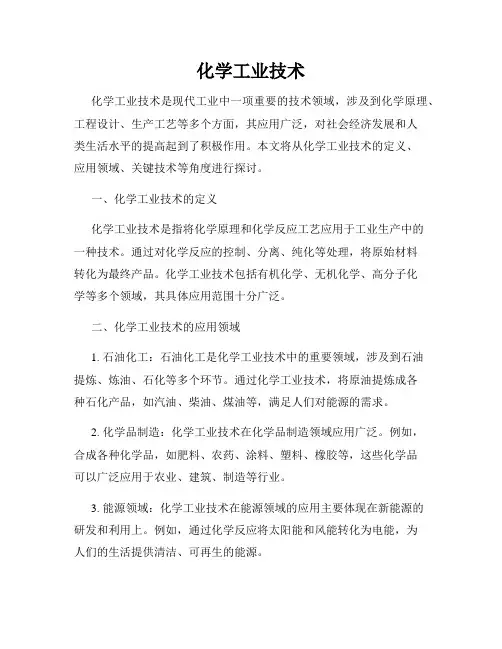 化学工业技术

化学工业技术是现代工业中一项重要的技术领域，涉及到化学原理、工程设计、生产工艺等多个方面，其应用广泛，对社会经济发展和人类生活水平的提高起到了积极作用。本文将从化学工业技术的定义、应用领域、关键技术等角度进行探讨。

一、化学工业技术的定义

化学工业技术是指将化学原理和化学反应工艺应用于工业生产中的一种技术。通过对化学反应的控制、分离、纯化等处理，将原始材料转化为最终产品。化学工业技术包括有机化学、无机化学、高分子化学等多个领域，其具体应用范围十分广泛。

二、化学工业技术的应用领域

1. 石油化工：石油化工是化学工业技术中的重要领域，涉及到石油提炼、炼油、石化等多个环节。通过化学工业技术，将原油提炼成各种石化产品，如汽油、柴油、煤油等，满足人们对能源的需求。

2. 化学品制造：化学工业技术在化学品制造领域应用广泛。例如，合成各种化学品，如肥料、农药、涂料、塑料、橡胶等，这些化学品可以广泛应用于农业、建筑、制造等行业。

3. 能源领域：化学工业技术在能源领域的应用主要体现在新能源的研发和利用上。例如，通过化学反应将太阳能和风能转化为电能，为人们的生活提供清洁、可再生的能源。